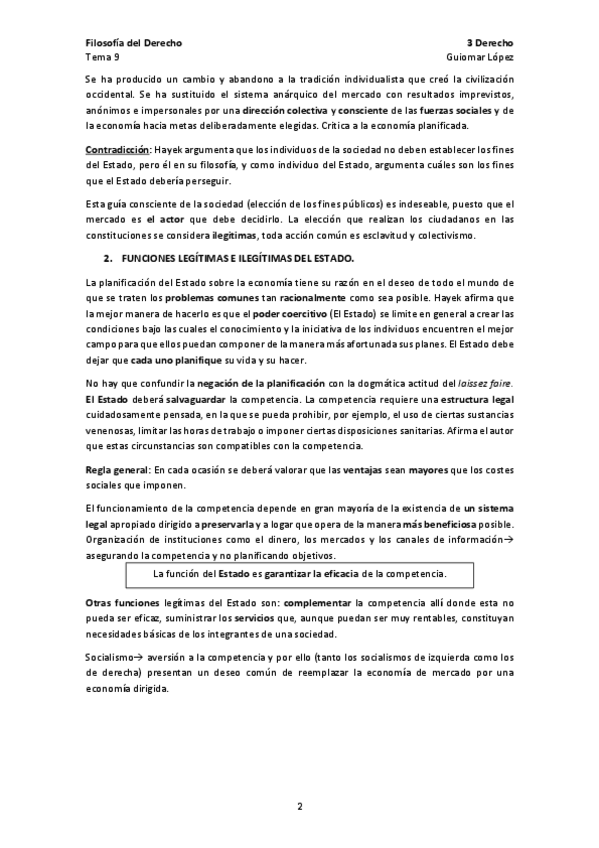 Filosofía del Derecho
Tema 9

3 Derecho
Guiomar López

Se ha producido un cambio y abandono a la tradición individualista que creó la civilización occidental. Se ha sustituido el sistema anárquico del mercado con resultados imprevistos, anónimos e impersonales por una dirección colectiva y consciente de las fuerzas sociales y de la economía hacia metas deliberadamente elegidas. Crítica a la economía planificada.

Contradicción: Hayek argumenta que los individuos de la sociedad no deben establecer los fines del Estado, pero él en su filosofía, y como individuo del Estado, argumenta cuáles son los fines que el Estado debería perseguir.

Esta guía consciente de la sociedad (elección de los fines públicos) es indeseable, puesto que el mercado es el actor que debe decidirlo. La elección que realizan los ciudadanos en las constituciones se considera ilegítimas, toda acción común es esclavitud y colectivismo.

2. FUNCIONES LEGÍTIMAS E ILEGÍTIMAS DEL ESTADO.

La planificación del Estado sobre la economía tiene su razón en el deseo de todo el mundo de que se traten los problemas comunes tan racionalmente como sea posible. Hayek afirma que la mejor manera de hacerlo es que el poder coercitivo (El Estado) se limite en general a crear las condiciones bajo las cuales el conocimiento y la iniciativa de los individuos encuentren el mejor campo para que ellos puedan componer de la manera más afortunada sus planes. El Estado debe dejar que cada uno planifique su vida y su hacer.

No hay que confundir la negación de la planificación con la dogmática actitud del laissez faire. El Estado deberá salvaguardar la competencia. La competencia requiere una estructura legal cuidadosamente pensada, en la que se pueda prohibir, por ejemplo, el uso de ciertas sustancias venenosas, limitar las horas de trabajo o imponer ciertas disposiciones sanitarias. Afirma el autor que estas circunstancias son compatibles con la competencia.

Regla general: En cada ocasión se deberá valorar que las ventajas sean mayores que los costes sociales que imponen.

El funcionamiento de la competencia depende en gran mayoría de la existencia de un sistema legal apropiado dirigido a preservarla y a logar que opera de la manera más beneficiosa posible. Organización de instituciones como el dinero, los mercados y los canales de información→ asegurando la competencia y no planificando objetivos.

La función del Estado es garantizar la eficacia de la competencia.

Otras funciones legítimas del Estado son: complementar la competencia allí donde esta no pueda ser eficaz, suministrar los servicios que, aunque puedan ser muy rentables, constituyan necesidades básicas de los integrantes de una sociedad.

Socialismo→ aversión a la competencia y por ello (tanto los socialismos de izquierda como los de derecha) presentan un deseo común de reemplazar la economía de mercado por una economía dirigida.

2